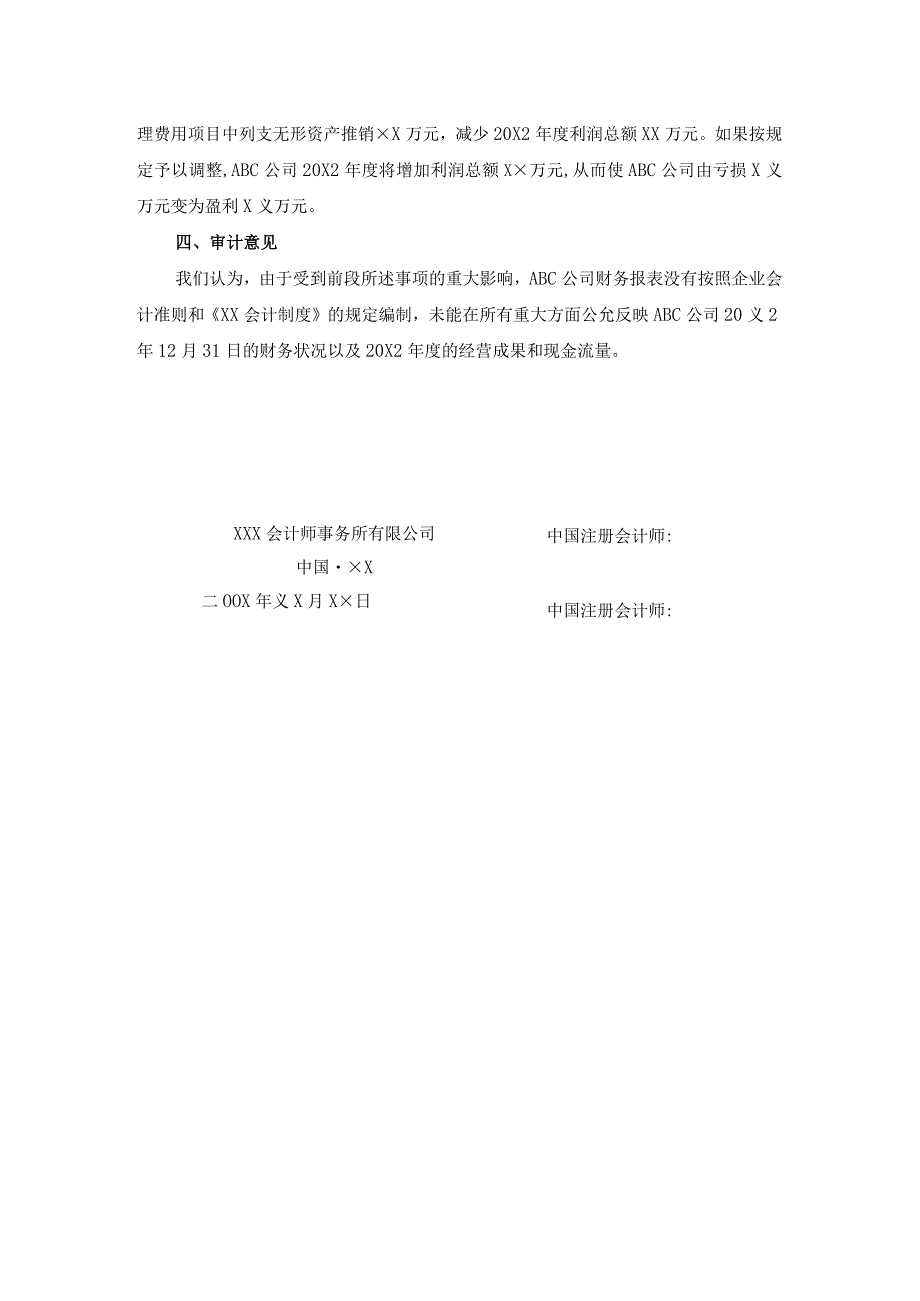 理费用项目中列支无形资产推销×X万元，减少20X2年度利润总额XX万元。如果按规定予以调整,ABC公司20X2年度将增加利润总额X×万元,从而使ABC公司由亏损X义万元变为盈利X义万元。

四、审计意见

我们认为，由于受到前段所述事项的重大影响，ABC公司财务报表没有按照企业会计准则和《XX会计制度》的规定编制，未能在所有重大方面公允反映ABC公司20义2年12月31日的财务状况以及20X2年度的经营成果和现金流量。

XXX会计师事务所有限公司

中国·×X

二OOX年义X月X×日

中国注册会计师:

中国注册会计师: